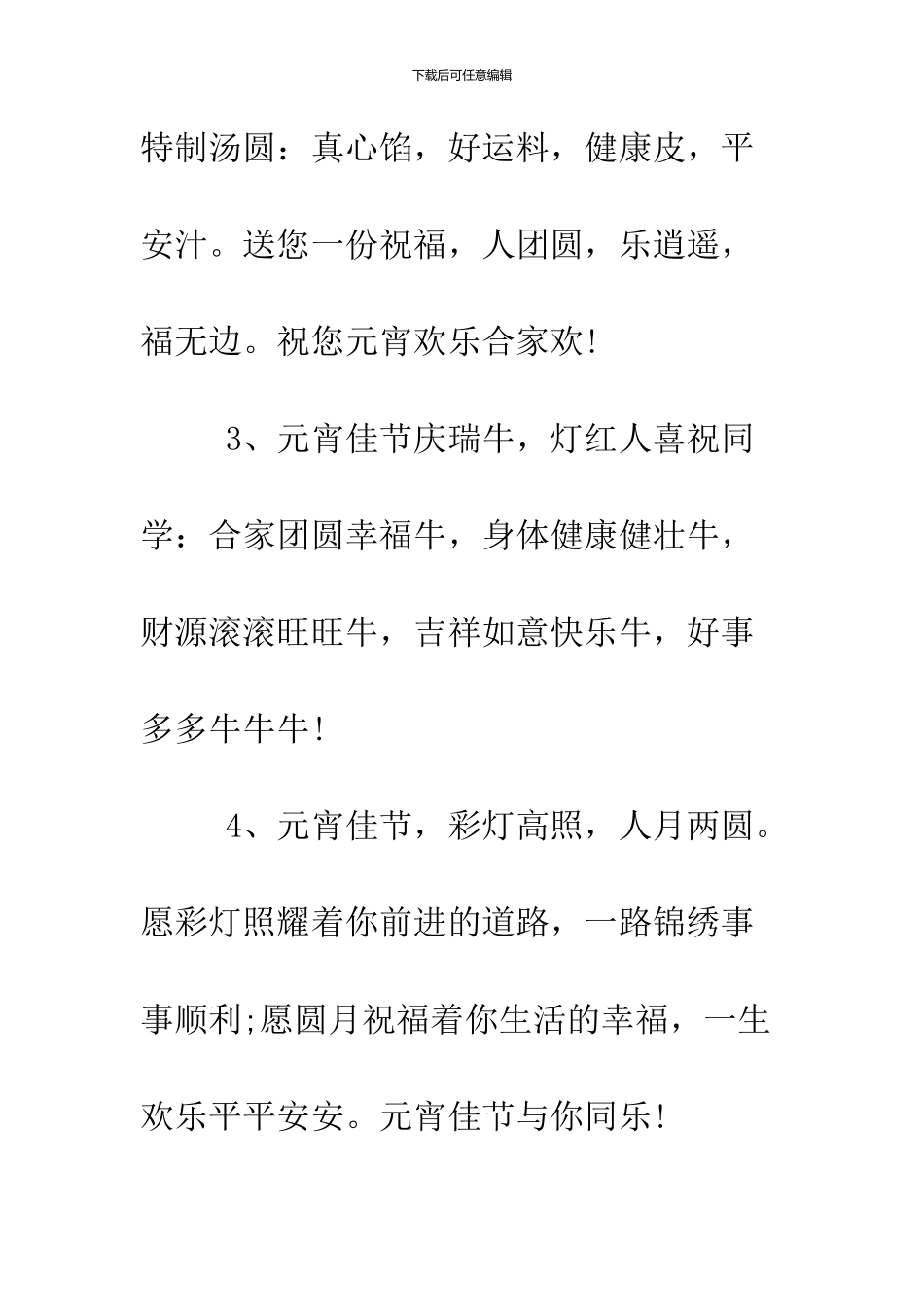 下载后可任意编辑

特制汤圆：真心馅，好运料，健康皮，平安汁。送您一份祝福，人团圆，乐逍遥，福无边。祝您元宵欢乐合家欢!

3、元宵佳节庆瑞牛，灯红人喜祝同学：合家团圆幸福牛，身体健康健壮牛，财源滚滚旺旺牛，吉祥如意快乐牛，好事多多牛牛牛!

4、元宵佳节，彩灯高照，人月两圆。愿彩灯照耀着你前进的道路，一路锦绣事事顺利;愿圆月祝福着你生活的幸福，一生欢乐平平安安。元宵佳节与你同乐!